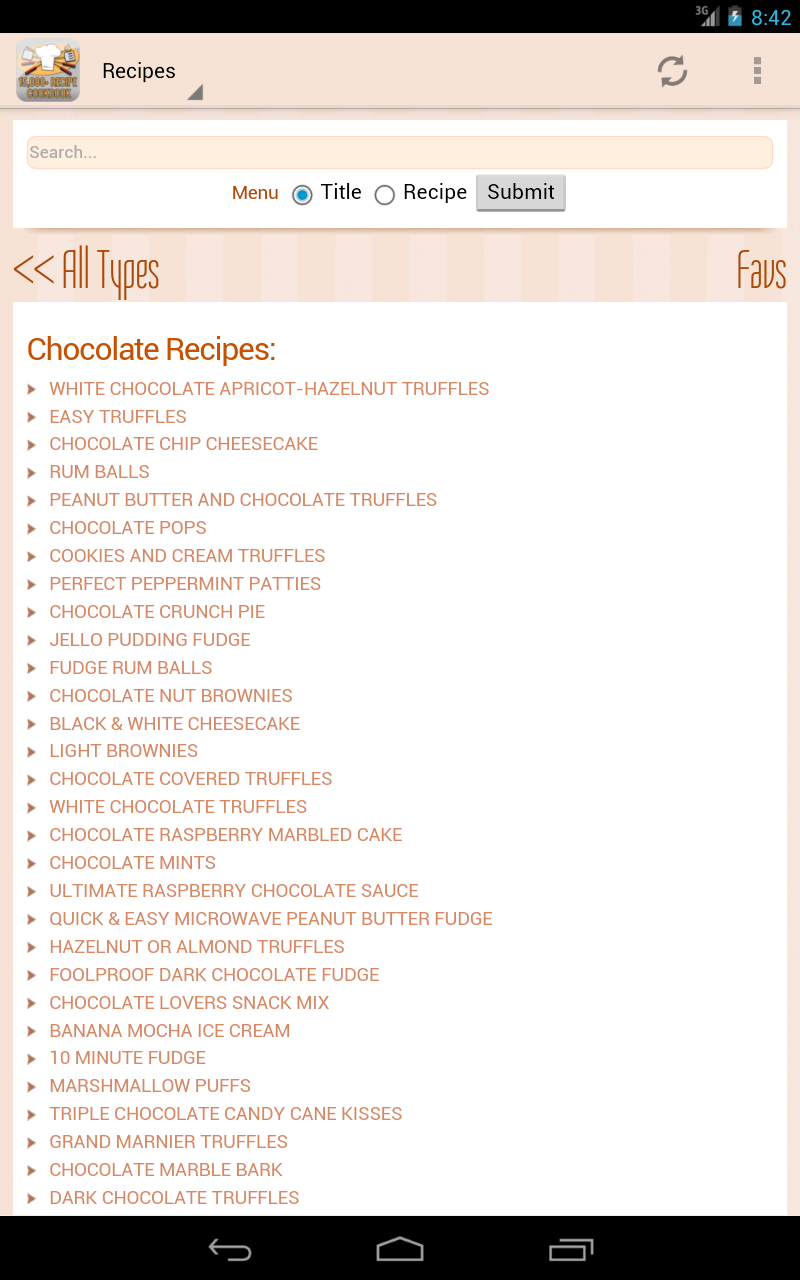 3G 8:42

15,000+ RECIPE COOKBOOK

Recipes

Search...

Menu Title Recipe Submit

<< All Types

Favs

Chocolate Recipes:

WHITE CHOCOLATE APRICOT-HAZELNUT TRUFFLES
EASY TRUFFLES
CHOCOLATE CHIP CHEESECAKE
RUM BALLS
PEANUT BUTTER AND CHOCOLATE TRUFFLES
CHOCOLATE POPS
COOKIES AND CREAM TRUFFLES
PERFECT PEPPERMINT PATTIES
CHOCOLATE CRUNCH PIE
JELLO PUDDING FUDGE
FUDGE RUM BALLS
CHOCOLATE NUT BROWNIES
BLACK & WHITE CHEESECAKE
LIGHT BROWNIES
CHOCOLATE COVERED TRUFFLES
WHITE CHOCOLATE TRUFFLES
CHOCOLATE RASPBERRY MARBLED CAKE
CHOCOLATE MINTS
ULTIMATE RASPBERRY CHOCOLATE SAUCE
QUICK & EASY MICROWAVE PEANUT BUTTER FUDGE
HAZELNUT OR ALMOND TRUFFLES
FOOLPROOF DARK CHOCOLATE FUDGE
CHOCOLATE LOVERS SNACK MIX
BANANA MOCHA ICE CREAM
10 MINUTE FUDGE
MARSHMALLOW PUFFS
TRIPLE CHOCOLATE CANDY CANE KISSES
GRAND MARNIER TRUFFLES
CHOCOLATE MARBLE BARK
DARK CHOCOLATE TRUFFLES